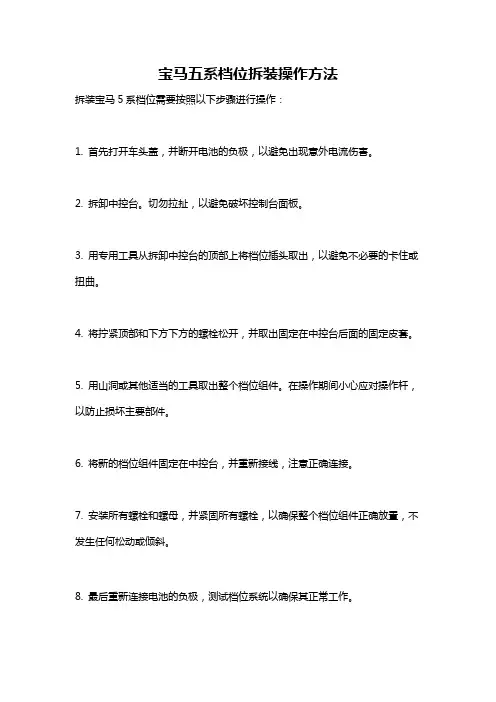 宝马五系档位拆装操作方法

拆装宝马 5 系档位需要按照以下步骤进行操作：

1. 首先打开车头盖，并断开电池的负极，以避免出现意外电流伤害。

2. 拆卸中控台。切勿拉扯，以避免破坏控制台面板。

3. 用专用工具从拆卸中控台的顶部上将档位插头取出，以避免不必要的卡住或扭曲。

4. 将拧紧顶部和下方下方的螺栓松开，并取出固定在中控台后面的固定皮套。

5. 用山洞或其他适当的工具取出整个档位组件。在操作期间小心应对操作杆，以防止损坏主要部件。

6. 将新的档位组件固定在中控台，并重新接线，注意正确连接。

7. 安装所有螺栓和螺母，并紧固所有螺栓，以确保整个档位组件正确放置，不发生任何松动或倾斜。

8. 最后重新连接电池的负极，测试档位系统以确保其正常工作。